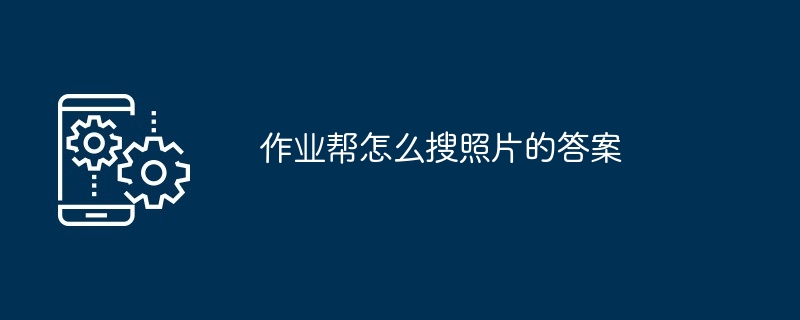 作业帮怎么搜照片的答案